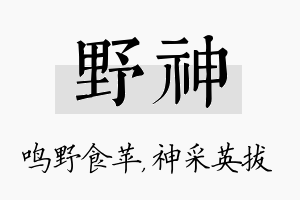 野神

鸣野食苹,神采英拔